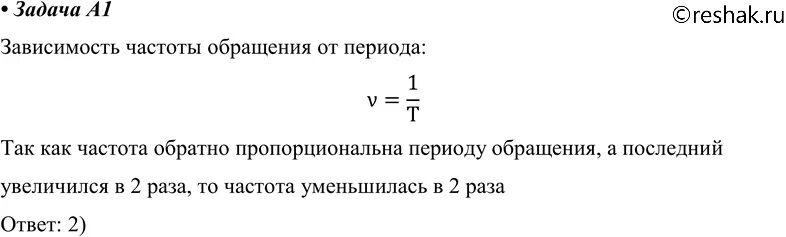 • Задача А1

©reshak.ru

Зависимость частоты обращения от периода:

$\nu = \frac{1}{T}$

Так как частота обратно пропорциональна периоду обращения, а последний увеличился в 2 раза, то частота уменьшилась в 2 раза

Ответ: 2)